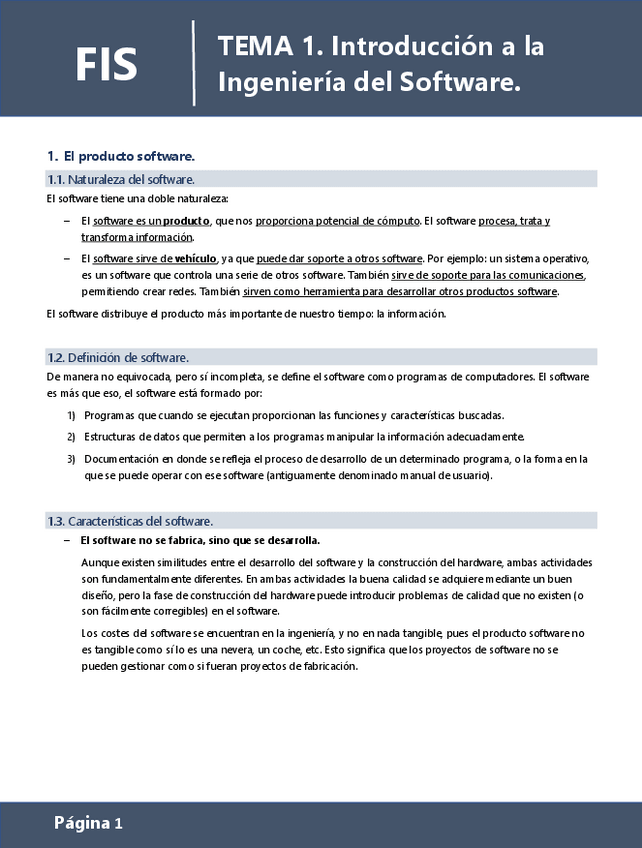 FIS

TEMA 1. Introducción a la Ingeniería del Software.

1. El producto software.

1.1. Naturaleza del software.

El software tiene una doble naturaleza:

– El software es un producto, que nos proporciona potencial de cómputo. El software procesa, trata y transforma información.

– El software sirve de vehículo, ya que puede dar soporte a otros software. Por ejemplo: un sistema operativo, es un software que controla una serie de otros software. También sirve de soporte para las comunicaciones, permitiendo crear redes. También sirven como herramienta para desarrollar otros productos software.

El software distribuye el producto más importante de nuestro tiempo: la información.

1.2. Definición de software.

De manera no equivocada, pero sí incompleta, se define el software como programas de computadores. El software es más que eso, el software está formado por:

1) Programas que cuando se ejecutan proporcionan las funciones y características buscadas.

2) Estructuras de datos que permiten a los programas manipular la información adecuadamente.

3) Documentación en donde se refleja el proceso de desarrollo de un determinado programa, o la forma en la que se puede operar con ese software (antiguamente denominado manual de usuario).

1.3. Características del software.

– El software no se fabrica, sino que se desarrolla.

Aunque existen similitudes entre el desarrollo del software y la construcción del hardware, ambas actividades son fundamentalmente diferentes. En ambas actividades la buena calidad se adquiere mediante un buen diseño, pero la fase de construcción del hardware puede introducir problemas de calidad que no existen (o son fácilmente corregibles) en el software.

Los costes del software se encuentran en la ingeniería, y no en nada tangible, pues el producto software no es tangible como sí lo es una nevera, un coche, etc. Esto significa que los proyectos de software no se pueden gestionar como si fueran proyectos de fabricación.

Página 1